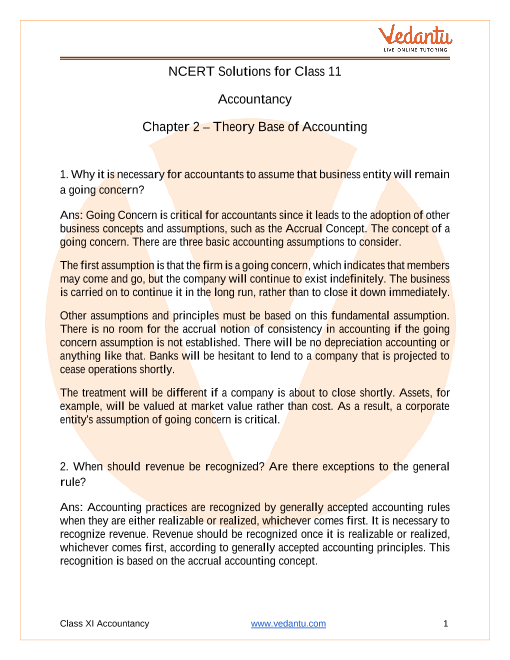 Vedantu
LIVE ONLINE TUTORING

NCERT Solutions for Class 11

Accountancy

Chapter 2 – Theory Base of Accounting

1. Why it is necessary for accountants to assume that business entity will remain a going concern?

Ans: Going Concern is critical for accountants since it leads to the adoption of other business concepts and assumptions, such as the Accrual Concept. The concept of a going concern. There are three basic accounting assumptions to consider.

The first assumption is that the firm is a going concern, which indicates that members may come and go, but the company will continue to exist indefinitely. The business is carried on to continue it in the long run, rather than to close it down immediately.

Other assumptions and principles must be based on this fundamental assumption. There is no room for the accrual notion of consistency in accounting if the going concern assumption is not established. There will be no depreciation accounting or anything like that. Banks will be hesitant to lend to a company that is projected to cease operations shortly.

The treatment will be different if a company is about to close shortly. Assets, for example, will be valued at market value rather than cost. As a result, a corporate entity's assumption of going concern is critical.

2. When should revenue be recognized? Are there exceptions to the general rule?

Ans: Accounting practices are recognized by generally accepted accounting rules when they are either realizable or realized, whichever comes first. It is necessary to recognize revenue. Revenue should be recognized once it is realizable or realized, whichever comes first, according to generally accepted accounting principles. This recognition is based on the accrual accounting concept.

Class XI Accountancy www.vedantu.com 1